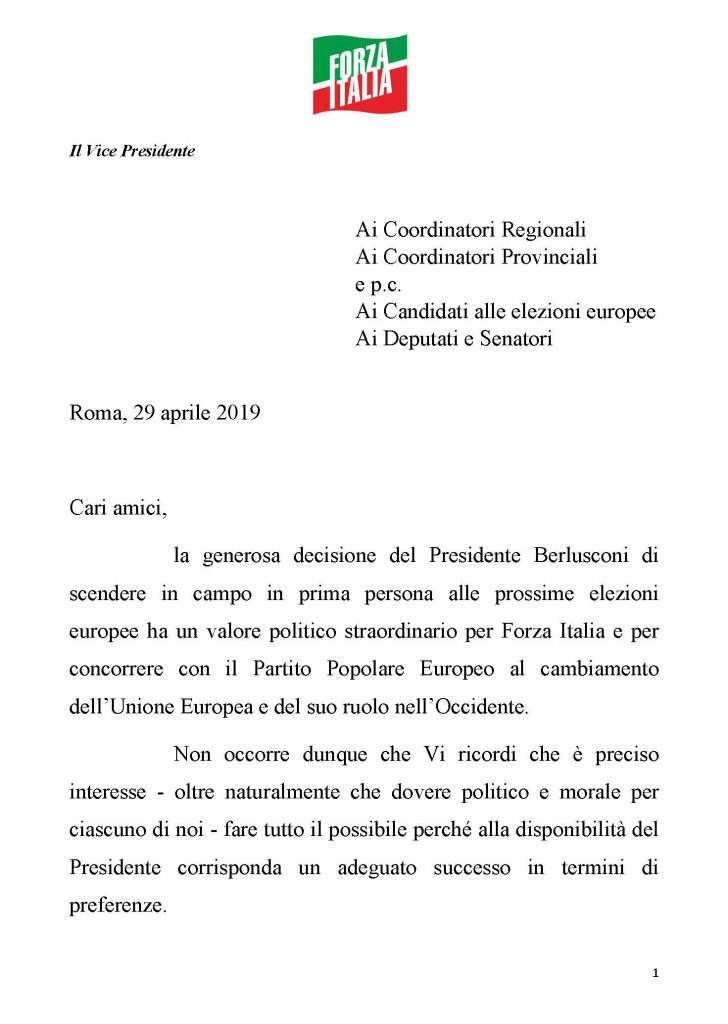 FORZA ITALIA

Il Vice Presidente

Ai Coordinatori Regionali
Ai Coordinatori Provinciali
e p.c.
Ai Candidati alle elezioni europee
Ai Deputati e Senatori

Roma, 29 aprile 2019

Cari amici,

la generosa decisione del Presidente Berlusconi di scendere in campo in prima persona alle prossime elezioni europee ha un valore politico straordinario per Forza Italia e per concorrere con il Partito Popolare Europeo al cambiamento dell'Unione Europea e del suo ruolo nell'Occidente.

Non occorre dunque che Vi ricordi che è preciso interesse - oltre naturalmente che dovere politico e morale per ciascuno di noi - fare tutto il possibile perché alla disponibilità del Presidente corrisponda un adeguato successo in termini di preferenze.

1